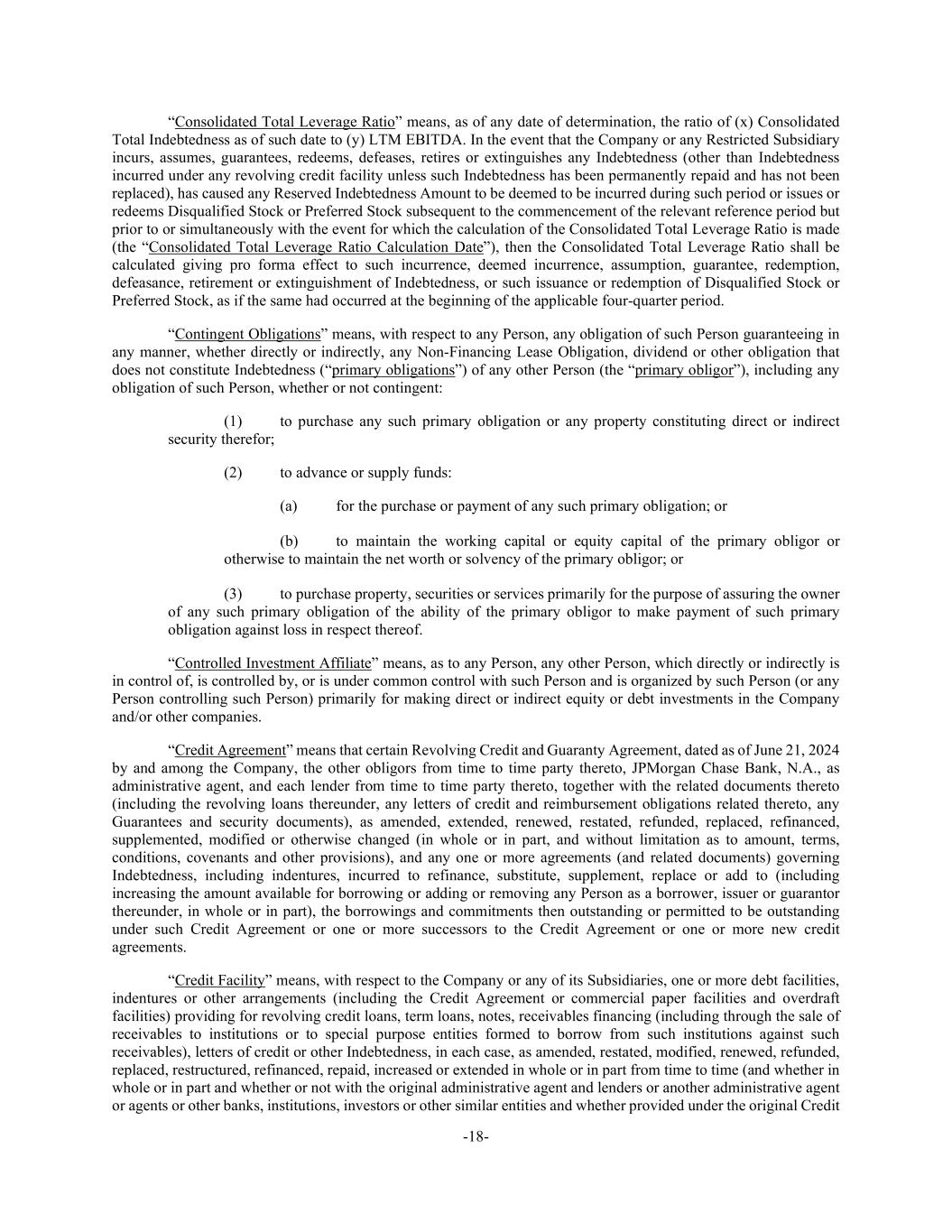 “Consolidated Total Leverage Ratio” means, as of any date of determination, the ratio of (x) Consolidated Total Indebtedness as of such date to (y) LTM EBITDA. In the event that the Company or any Restricted Subsidiary incurs, assumes, guarantees, redeems, defeases, retires or extinguishes any Indebtedness (other than Indebtedness incurred under any revolving credit facility unless such Indebtedness has been permanently repaid and has not been replaced), has caused any Reserved Indebtedness Amount to be deemed to be incurred during such period or issues or redeems Disqualified Stock or Preferred Stock subsequent to the commencement of the relevant reference period but prior to or simultaneously with the event for which the calculation of the Consolidated Total Leverage Ratio is made (the “Consolidated Total Leverage Ratio Calculation Date”), then the Consolidated Total Leverage Ratio shall be calculated giving pro forma effect to such incurrence, deemed incurrence, assumption, guarantee, redemption, defeasance, retirement or extinguishment of Indebtedness, or such issuance or redemption of Disqualified Stock or Preferred Stock, as if the same had occurred at the beginning of the applicable four-quarter period.

“Contingent Obligations” means, with respect to any Person, any obligation of such Person guaranteeing in any manner, whether directly or indirectly, any Non-Financing Lease Obligation, dividend or other obligation that does not constitute Indebtedness (“primary obligations”) of any other Person (the “primary obligor”), including any obligation of such Person, whether or not contingent:

(1) to purchase any such primary obligation or any property constituting direct or indirect security therefor;

(2) to advance or supply funds:

(a) for the purchase or payment of any such primary obligation; or

(b) to maintain the working capital or equity capital of the primary obligor or otherwise to maintain the net worth or solvency of the primary obligor; or

(3) to purchase property, securities or services primarily for the purpose of assuring the owner of any such primary obligation of the ability of the primary obligor to make payment of such primary obligation against loss in respect thereof.

“Controlled Investment Affiliate” means, as to any Person, any other Person, which directly or indirectly is in control of, is controlled by, or is under common control with such Person and is organized by such Person (or any Person controlling such Person) primarily for making direct or indirect equity or debt investments in the Company and/or other companies.

“Credit Agreement” means that certain Revolving Credit and Guaranty Agreement, dated as of June 21, 2024 by and among the Company, the other obligors from time to time party thereto, JPMorgan Chase Bank, N.A., as administrative agent, and each lender from time to time party thereto, together with the related documents thereto (including the revolving loans thereunder, any letters of credit and reimbursement obligations related thereto, any Guarantees and security documents), as amended, extended, renewed, restated, refunded, replaced, refinanced, supplemented, modified or otherwise changed (in whole or in part, and without limitation as to amount, terms, conditions, covenants and other provisions), and any one or more agreements (and related documents) governing Indebtedness, including indentures, incurred to refinance, substitute, supplement, replace or add to (including increasing the amount available for borrowing or adding or removing any Person as a borrower, issuer or guarantor thereunder, in whole or in part), the borrowings and commitments then outstanding or permitted to be outstanding under such Credit Agreement or one or more successors to the Credit Agreement or one or more new credit agreements.

“Credit Facility” means, with respect to the Company or any of its Subsidiaries, one or more debt facilities, indentures or other arrangements (including the Credit Agreement or commercial paper facilities and overdraft facilities) providing for revolving credit loans, term loans, notes, receivables financing (including through the sale of receivables to institutions or to special purpose entities formed to borrow from such institutions against such receivables), letters of credit or other Indebtedness, in each case, as amended, restated, modified, renewed, refunded, replaced, restructured, refinanced, repaid, increased or extended in whole or in part from time to time (and whether in whole or in part and whether or not with the original administrative agent and lenders or another administrative agent or agents or other banks, institutions, investors or other similar entities and whether provided under the original Credit

-18-